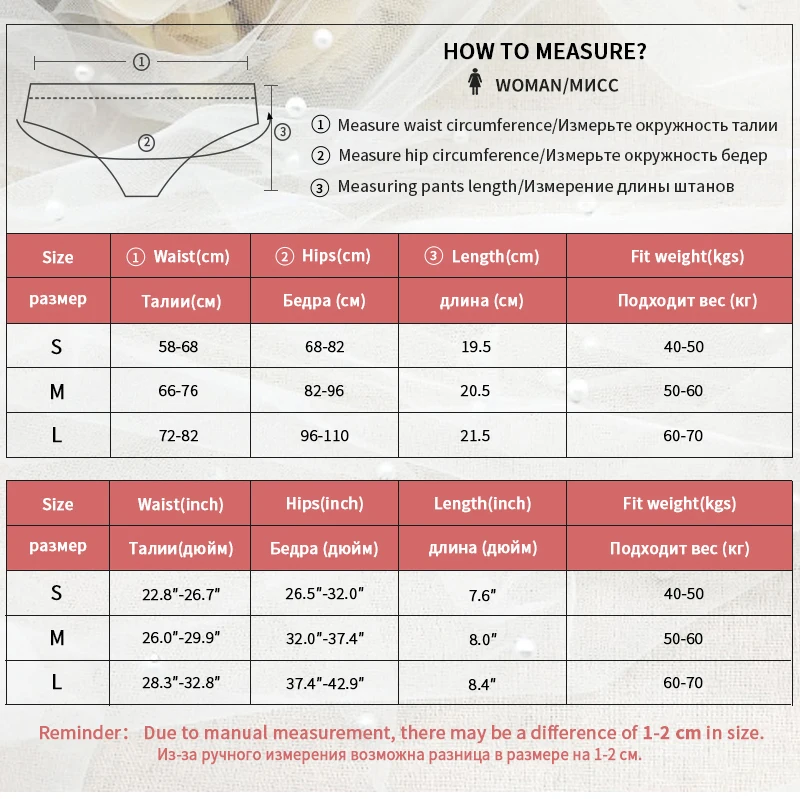 ①

②

③

HOW TO MEASURE?

WOMAN/МИСС

① Measure waist circumference/Измерьте окружность талии

② Measure hip circumference/Измерьте окружность бедер

③ Measuring pants length/Измерение длины штанов

| Size | ① Waist(cm) | ② Hips(cm) | ③ Length(cm) | Fit weight(kgs) |
|---|---|---|---|---|
| размер | Талии(см) | Бедра (см) | длина (см) | Подходит вес (кг) |
| S | 58-68 | 68-82 | 19.5 | 40-50 |
| M | 66-76 | 82-96 | 20.5 | 50-60 |
| L | 72-82 | 96-110 | 21.5 | 60-70 |

| Size | Waist(inch) | Hips(inch) | Length(inch) | Fit weight(kgs) |
|---|---|---|---|---|
| размер | Талии(дюйм) | Бедра (дюйм) | длина (дюйм) | Подходит вес (кг) |
| S | 22.8"-26.7" | 26.5"-32.0" | 7.6" | 40-50 |
| M | 26.0"-29.9" | 32.0"-37.4" | 8.0" | 50-60 |
| L | 28.3"-32.8" | 37.4"-42.9" | 8.4" | 60-70 |

Reminder: Due to manual measurement, there may be a difference of 1-2 cm in size.
Из-за ручного измерения возможна разница в размере на 1-2 см.